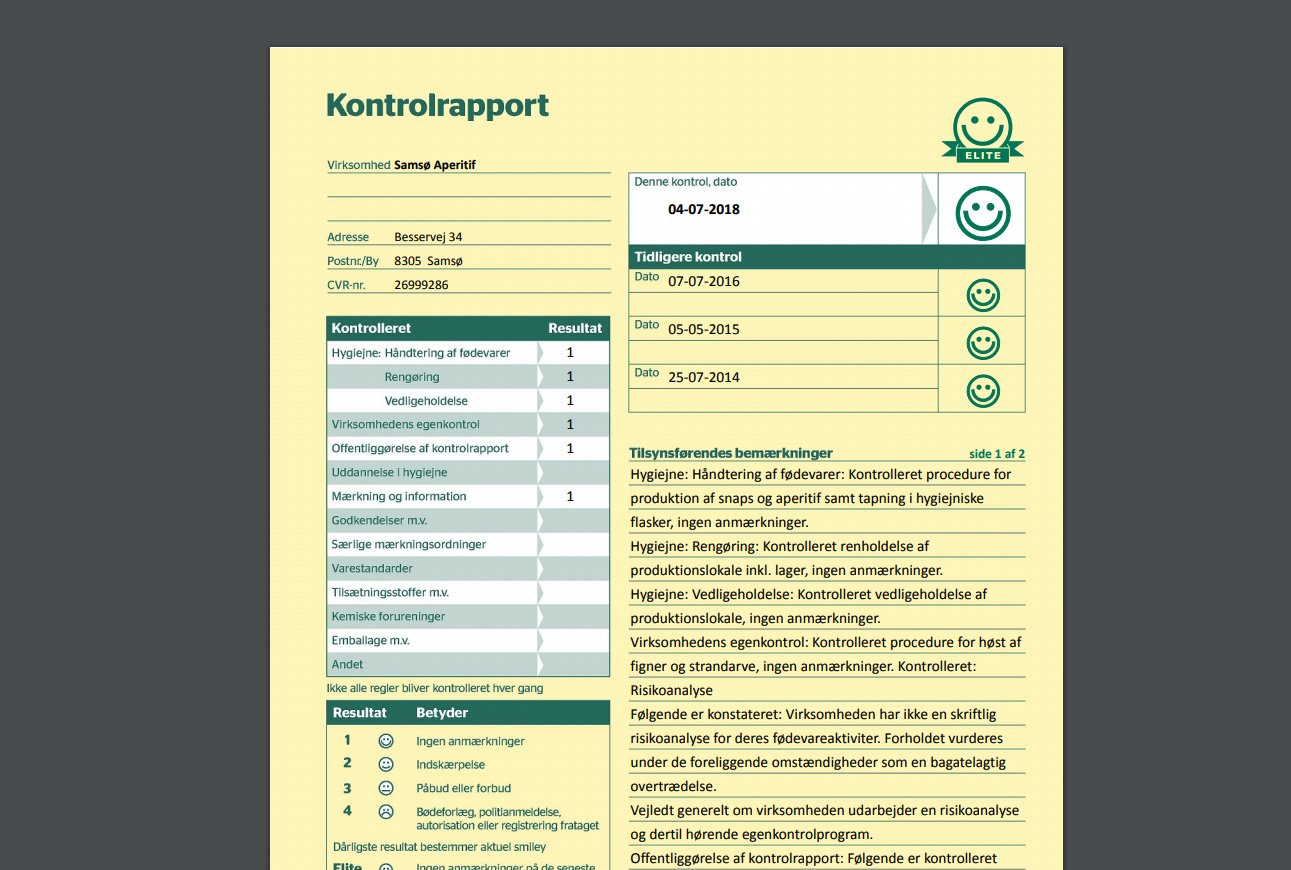 Kontrolrapport

ELITE

Virksomhed Samsø Aperitif

Adresse Besservej 34
Postnr./By 8305 Samsø
CVR-nr. 26999286

| Kontrolleret | Resultat |
|---|---|
| Hygiejne: Håndtering af fødevarer | 1 |
| Rengøring | 1 |
| Vedligeholdelse | 1 |
| Virksomhedens egenkontrol | 1 |
| Offentliggørelse af kontrolrapport | 1 |
| Uddannelse i hygiejne | |
| Mærkning og information | 1 |
| Godkendelser m.v. | |
| Særlige mærkningsordninger | |
| Varestandarder | |
| Tilsætningsstoffer m.v. | |
| Kemiske forureninger | |
| Emballage m.v. | |
| Andet | |

Ikke alle regler bliver kontrolleret hver gang

| Resultat | Betyder |
|---|---|
| 1 | Ingen anmærkninger |
| 2 | Indskærpelse |
| 3 | Påbud eller forbud |
| 4 | Bødeforlæg, politianmeldelse, autorisation eller registrering frataget |

Dårligste resultat bestemmer aktuel smiley

Elite Ingen anmærkninger på de seneste

Denne kontrol, dato
04-07-2018

Tidligere kontrol
Dato 07-07-2016
Dato 05-05-2015
Dato 25-07-2014

Tilsynsførendes bemærkninger side 1 af 2

Hygiejne: Håndtering af fødevarer: Kontrolleret procedure for produktion af snaps og aperitif samt tapning i hygiejniske flasker, ingen anmærkninger.
Hygiejne: Rengøring: Kontrolleret renholdelse af produktionslokale inkl. lager, ingen anmærkninger.
Hygiejne: Vedligeholdelse: Kontrolleret vedligeholdelse af produktionslokale, ingen anmærkninger.
Virksomhedens egenkontrol: Kontrolleret procedure for høst af figner og strandarve, ingen anmærkninger. Kontrolleret: Risikoanalyse
Følgende er konstateret: Virksomheden har ikke en skriftlig risikoanalyse for deres fødevareaktiviter. Forholdet vurderes under de foreliggende omstændigheder som en bagatelagtig overtrædelse.
Vejledt generelt om virksomheden udarbejder en risikoanalyse og dertil hørende egenkontrolprogram.
Offentliggørelse af kontrolrapport: Følgende er kontrolleret